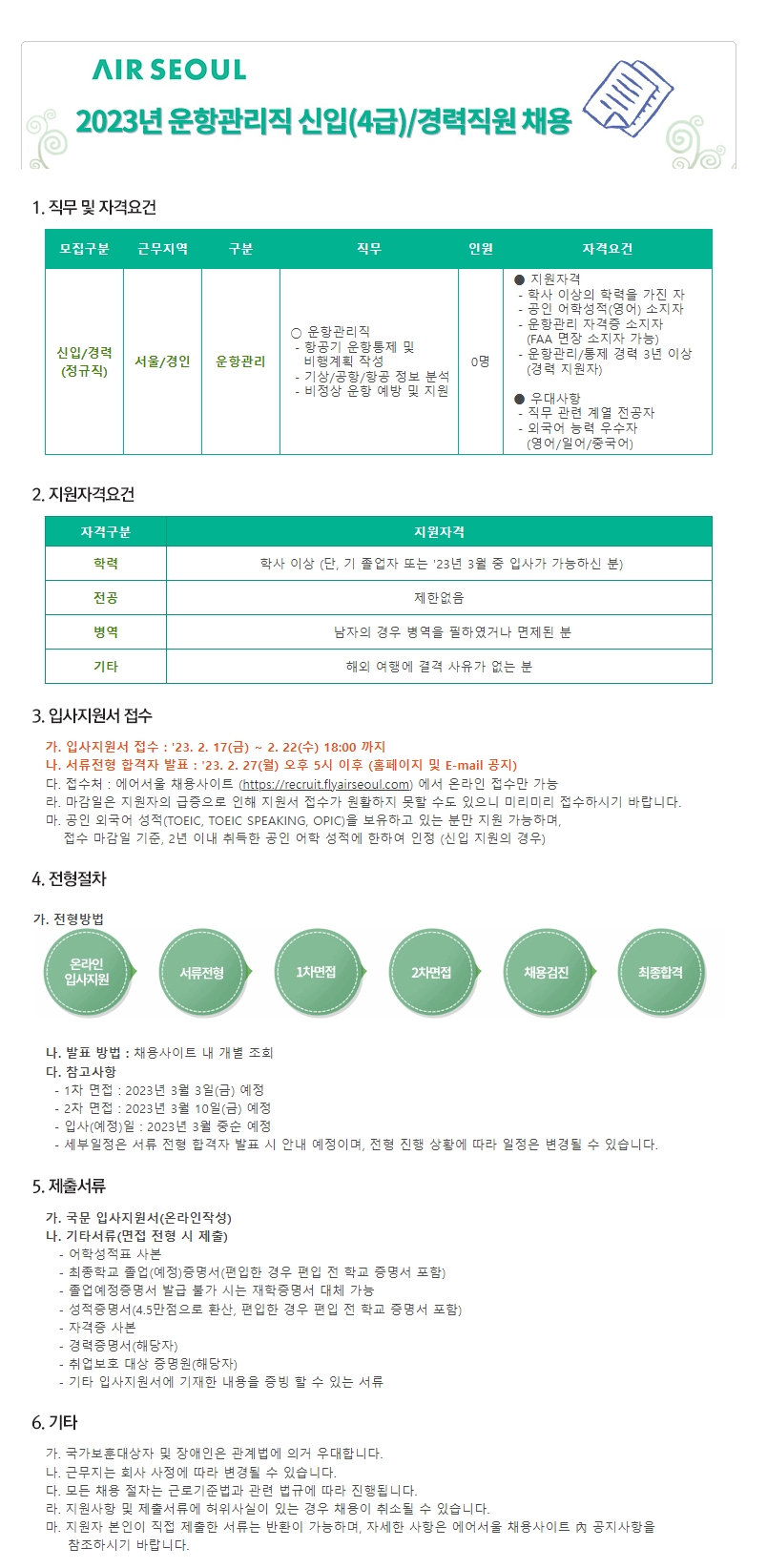 AIR SEOUL

2023년 운항관리직 신입(4급)/경력직원 채용

1. 직무 및 자격요건

| 모집구분 | 근무지역 | 구분 | 직무 | 인원 | 자격요건 |
|---|---|---|---|---|---|
| 신입/경력 (정규직) | 서울/경인 | 운항관리 | ○ 운항관리직 - 항공기 운항통제 및 비행계획 작성 - 기상/공항/항공 정보 분석 - 비정상 운항 예방 및 지원 | 0명 | ● 지원자격 - 학사 이상의 학력을 가진 자 - 공인 어학성적(영어) 소지자 - 운항관리 자격증 소지자 (FAA 면장 소지자 가능) - 운항관리/통제 경력 3년 이상 (경력 지원자) ● 우대사항 - 직무 관련 계열 전공자 - 외국어 능력 우수자 (영어/일어/중국어) |

2. 지원자격요건

| 자격구분 | 지원자격 |
|---|---|
| 학력 | 학사 이상 (단, 기 졸업자 또는 '23년 3월 중 입사가 가능하신 분) |
| 전공 | 제한없음 |
| 병역 | 남자의 경우 병역을 필하였거나 면제된 분 |
| 기타 | 해외 여행에 결격 사유가 없는 분 |

3. 입사지원서 접수

가. 입사지원서 접수 : '23. 2. 17(금) ~ 2. 22(수) 18:00 까지
나. 서류전형 합격자 발표 : '23. 2. 27(월) 오후 5시 이후 (홈페이지 및 E-mail 공지)
다. 접수처 : 에어서울 채용사이트 (https://recruit.flyairseoul.com) 에서 온라인 접수만 가능
라. 마감일은 지원자의 급증으로 인해 지원서 접수가 원활하지 못할 수도 있으니 미리미리 접수하시기 바랍니다.
마. 공인 외국어 성적(TOEIC, TOEIC SPEAKING, OPIC)을 보유하고 있는 분만 지원 가능하며, 접수 마감일 기준, 2년 이내 취득한 공인 어학 성적에 한하여 인정 (신입 지원의 경우)

4. 전형절차

가. 전형방법

온라인 입사지원
서류전형
1차면접
2차면접
채용검진
최종합격

나. 발표 방법 : 채용사이트 내 개별 조회
다. 참고사항
- 1차 면접 : 2023년 3월 3일(금) 예정
- 2차 면접 : 2023년 3월 10일(금) 예정
- 입사(예정)일 : 2023년 3월 중순 예정
- 세부일정은 서류 전형 합격자 발표 시 안내 예정이며, 전형 진행 상황에 따라 일정은 변경될 수 있습니다.

5. 제출서류

가. 국문 입사지원서(온라인작성)
나. 기타서류(면접 전형 시 제출)
- 어학성적표 사본
- 최종학교 졸업(예정)증명서(편입한 경우 편입 전 학교 증명서 포함)
- 졸업예정증명서 발급 불가 시는 재학증명서 대체 가능
- 성적증명서(4.5만점으로 환산, 편입한 경우 편입 전 학교 증명서 포함)
- 자격증 사본
- 경력증명서(해당자)
- 취업보호 대상 증명원(해당자)
- 기타 입사지원서에 기재한 내용을 증빙 할 수 있는 서류

6. 기타

가. 국가보훈대상자 및 장애인은 관계법에 의거 우대합니다.
나. 근무지는 회사 사정에 따라 변경될 수 있습니다.
다. 모든 채용 절차는 근로기준법과 관련 법규에 따라 진행됩니다.
라. 지원사항 및 제출서류에 허위사실이 있는 경우 채용이 취소될 수 있습니다.
마. 지원자 본인이 직접 제출한 서류는 반환이 가능하며, 자세한 사항은 에어서울 채용사이트 內 공지사항을 참조하시기 바랍니다.